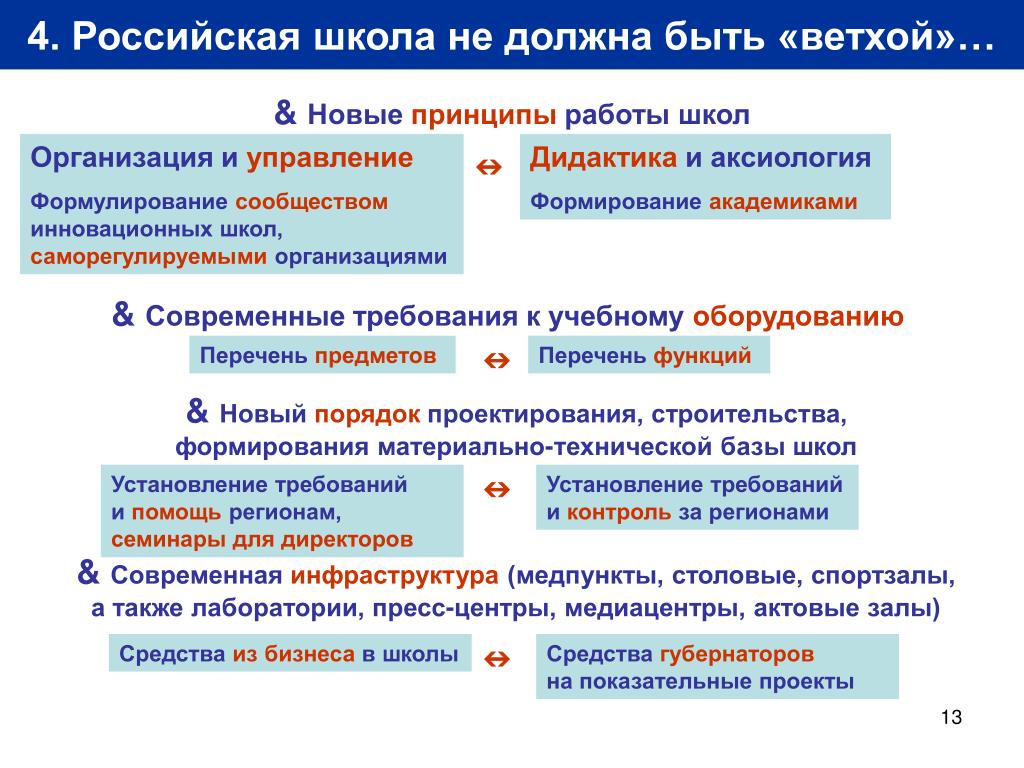 4. Российская школа не должна быть «ветхой»…

& Новые принципы работы школ

Организация и управление

Формулирование сообществом инновационных школ, саморегулируемыми организациями

⇔

Дидактика и аксиология

Формирование академиками

& Современные требования к учебному оборудованию

Перечень предметов

⇔

Перечень функций

& Новый порядок проектирования, строительства, формирования материально-технической базы школ

Установление требований и помощь регионам, семинары для директоров

⇔

Установление требований и контроль за регионами

& Современная инфраструктура (медпункты, столовые, спортзалы, а также лаборатории, пресс-центры, медиацентры, актовые залы)

Средства из бизнеса в школы

⇔

Средства губернаторов на показательные проекты

13